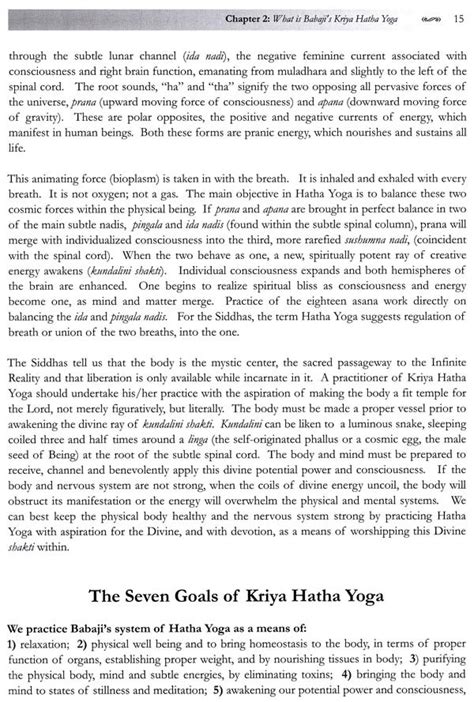 Chapter 2: What is Babaji's Kriya Hatha Yoga 15

through the subtle lunar channel (ida nadi), the negative feminine current associated with consciousness and right brain function, emanating from muladhara and slightly to the left of the spinal cord. The root sounds, "ha" and "tha" signify the two opposing all pervasive forces of the universe, prana (upward moving force of consciousness) and apana (downward moving force of gravity). These are polar opposites, the positive and negative currents of energy, which manifest in human beings. Both these forms are pranic energy, which nourishes and sustains all life.

This animating force (bioplasm) is taken in with the breath. It is inhaled and exhaled with every breath. It is not oxygen; not a gas. The main objective in Hatha Yoga is to balance these two cosmic forces within the physical being. If prana and apana are brought in perfect balance in two of the main subtle nadis, pingala and ida nadis (found within the subtle spinal column), prana will merge with individualized consciousness into the third, more rarefied sushumna nadi, (coincident with the spinal cord). When the two behave as one, a new, spiritually potent ray of creative energy awakens (kundalini shakti). Individual consciousness expands and both hemispheres of the brain are enhanced. One begins to realize spiritual bliss as consciousness and energy become one, as mind and matter merge. Practice of the eighteen asana work directly on balancing the ida and pingala nadis. For the Siddhas, the term Hatha Yoga suggests regulation of breath or union of the two breaths, into the one.

The Siddhas tell us that the body is the mystic center, the sacred passageway to the Infinite Reality and that liberation is only available while incarnate in it. A practitioner of Kriya Hatha Yoga should undertake his/her practice with the aspiration of making the body a fit temple for the Lord, not merely figuratively, but literally. The body must be made a proper vessel prior to awakening the divine ray of kundalini shakti. Kundalini can be liken to a luminous snake, sleeping coiled three and half times around a linga (the self-originated phallus or a cosmic egg, the male seed of Being) at the root of the subtle spinal cord. The body and mind must be prepared to receive, channel and benevolently apply this divine potential power and consciousness. If the body and nervous system are not strong, when the coils of divine energy uncoil, the body will obstruct its manifestation or the energy will overwhelm the physical and mental systems. We can best keep the physical body healthy and the nervous system strong by practicing Hatha Yoga with aspiration for the Divine, and with devotion, as a means of worshipping this Divine shakti within.

The Seven Goals of Kriya Hatha Yoga

We practice Babaji's system of Hatha Yoga as a means of:
1) relaxation; 2) physical well being and to bring homeostasis to the body, in terms of proper function of organs, establishing proper weight, and by nourishing tissues in body; 3) purifying the physical body, mind and subtle energies, by eliminating toxins; 4) bringing the body and mind to states of stillness and meditation; 5) awakening our potential power and consciousness,